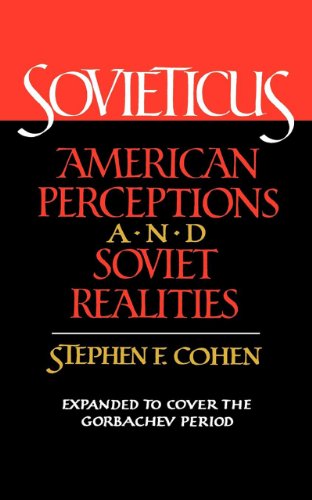 SOVIETICUS

AMERICAN PERCEPTIONS A·N·D SOVIET REALITIES

STEPHEN F. COHEN

EXPANDED TO COVER THE GORBACHEV PERIOD